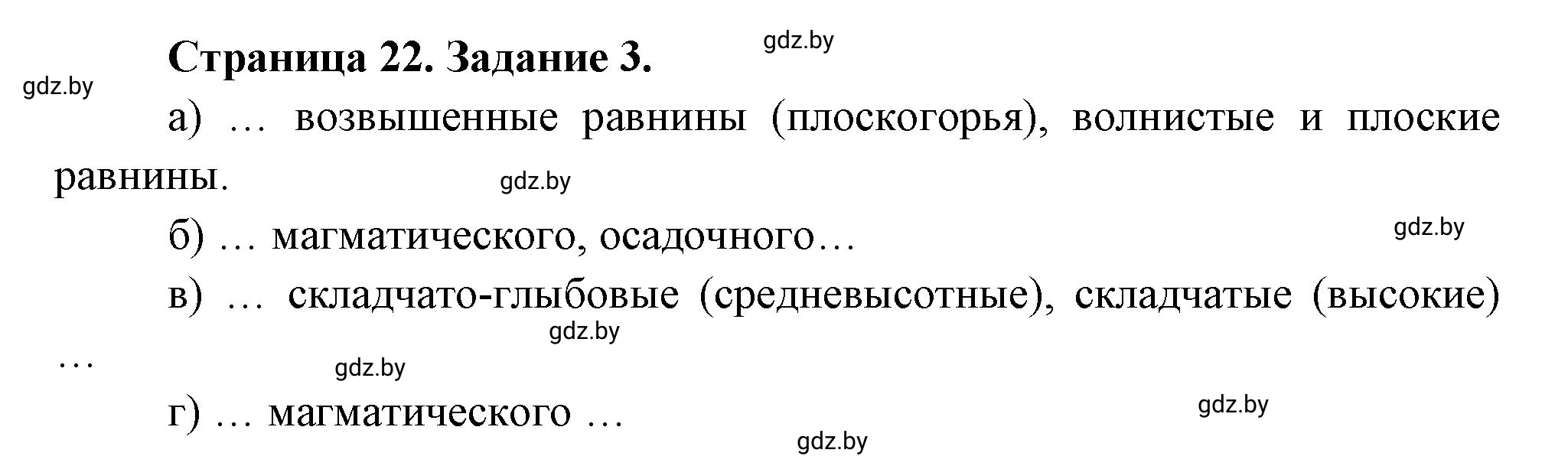 Страница 22. Задание 3.

gdz.by

gdz.by

а) … возвышенные равнины (плоскогорья), волнистые и плоские равнины.

gdz.by

б) … магматического, осадочного…

gdz.by

в) … складчато-глыбовые (средневысотные), складчатые (высокие) …

gdz.by

gdz.by

г) … магматического …

gdz.by

gdz.by